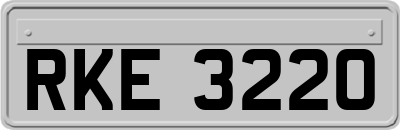 RKE 3220